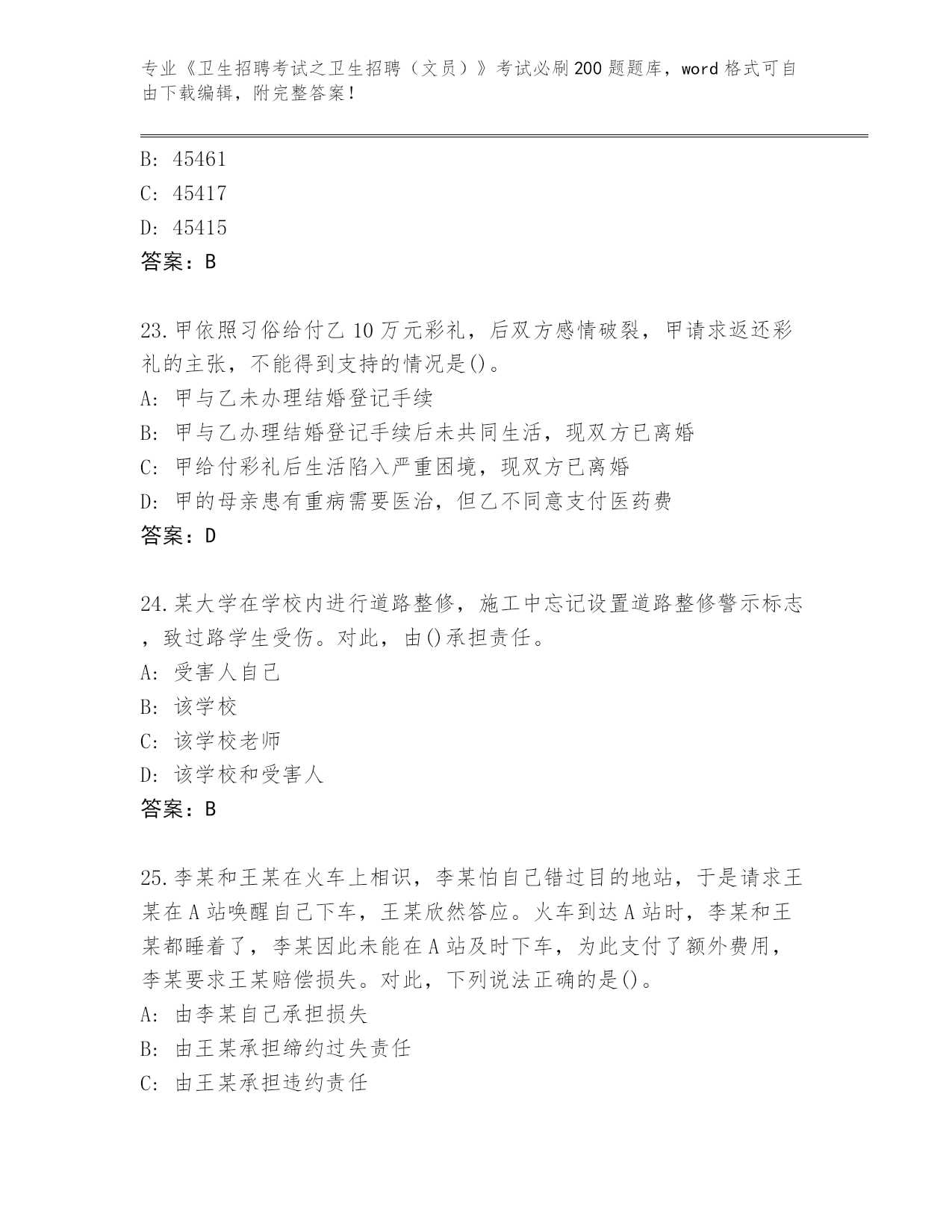 专业《卫生招聘考试之卫生招聘（文员）》考试必刷200题题库，word格式可自由下载编辑，附完整答案！

B: 45461
C: 45417
D: 45415
答案：B

23.甲依照习俗给付乙10万元彩礼，后双方感情破裂，甲请求返还彩礼的主张，不能得到支持的情况是()。
A: 甲与乙未办理结婚登记手续
B: 甲与乙办理结婚登记手续后未共同生活，现双方已离婚
C: 甲给付彩礼后生活陷入严重困境，现双方已离婚
D: 甲的母亲患有重病需要医治，但乙不同意支付医药费
答案：D

24.某大学在学校内进行道路整修，施工中忘记设置道路整修警示标志，致过路学生受伤。对此，由()承担责任。
A: 受害人自己
B: 该学校
C: 该学校老师
D: 该学校和受害人
答案：B

25.李某和王某在火车上相识，李某怕自己错过目的地站，于是请求王某在A站唤醒自己下车，王某欣然答应。火车到达A站时，李某和王某都睡着了，李某因此未能在A站及时下车，为此支付了额外费用，李某要求王某赔偿损失。对此，下列说法正确的是()。
A: 由李某自己承担损失
B: 由王某承担缔约过失责任
C: 由王某承担违约责任